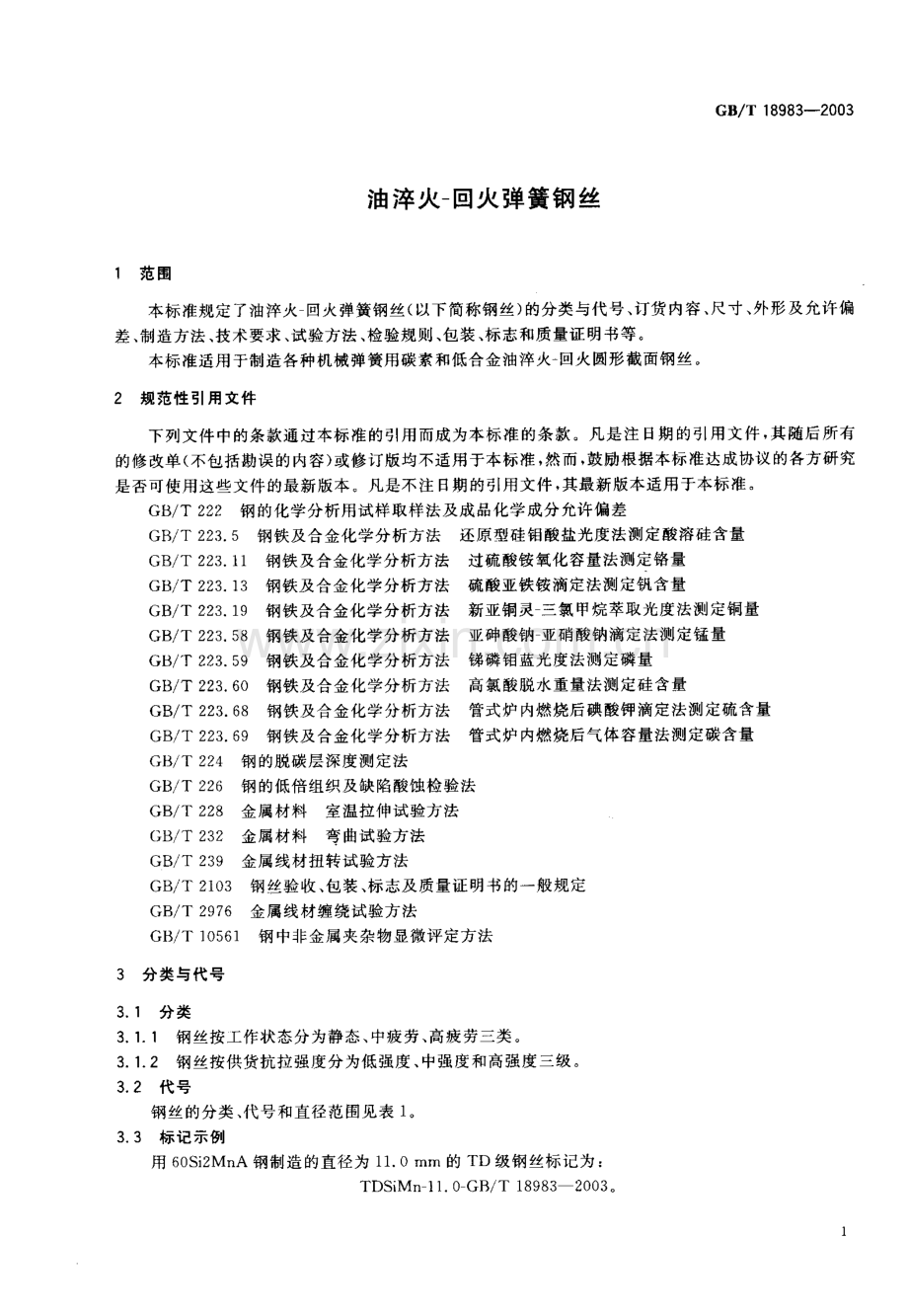 GB/T 18983—2003

油淬火-回火弹簧钢丝

1 范围

本标准规定了油淬火-回火弹簧钢丝(以下简称钢丝)的分类与代号、订货内容、尺寸、外形及允许偏差、制造方法、技术要求、试验方法、检验规则、包装、标志和质量证明书等。

本标准适用于制造各种机械弹簧用碳素和低合金油淬火-回火圆形截面钢丝。

2 规范性引用文件

下列文件中的条款通过本标准的引用而成为本标准的条款。凡是注日期的引用文件,其随后所有的修改单(不包括勘误的内容)或修订版均不适用于本标准,然而,鼓励根据本标准达成协议的各方研究是否可使用这些文件的最新版本。凡是不注日期的引用文件,其最新版本适用于本标准。

GB/T 222 钢的化学分析用试样取样法及成品化学成分允许偏差
GB/T 223.5 钢铁及合金化学分析方法 还原型硅钼酸盐光度法测定酸溶硅含量
GB/T 223.11 钢铁及合金化学分析方法 过硫酸铵氧化容量法测定铬量
GB/T 223.13 钢铁及合金化学分析方法 硫酸亚铁铵滴定法测定钒含量
GB/T 223.19 钢铁及合金化学分析方法 新亚铜灵-三氯甲烷萃取光度法测定铜量
GB/T 223.58 钢铁及合金化学分析方法 亚砷酸钠-亚硝酸钠滴定法测定锰量
GB/T 223.59 钢铁及合金化学分析方法 锑磷钼蓝光度法测定磷量
GB/T 223.60 钢铁及合金化学分析方法 高氯酸脱水重量法测定硅含量
GB/T 223.68 钢铁及合金化学分析方法 管式炉内燃烧后碘酸钾滴定法测定硫含量
GB/T 223.69 钢铁及合金化学分析方法 管式炉内燃烧后气体容量法测定碳含量
GB/T 224 钢的脱碳层深度测定法
GB/T 226 钢的低倍组织及缺陷酸蚀检验法
GB/T 228 金属材料 室温拉伸试验方法
GB/T 232 金属材料 弯曲试验方法
GB/T 239 金属线材扭转试验方法
GB/T 2103 钢丝验收、包装、标志及质量证明书的一般规定
GB/T 2976 金属线材缠绕试验方法
GB/T 10561 钢中非金属夹杂物显微评定方法

3 分类与代号

3.1 分类

3.1.1 钢丝按工作状态分为静态、中疲劳、高疲劳三类。

3.1.2 钢丝按供货抗拉强度分为低强度、中强度和高强度三级。

3.2 代号

钢丝的分类、代号和直径范围见表1。

3.3 标记示例

用60Si2MnA钢制造的直径为11.0 mm的TD级钢丝标记为:

TDSiMn-11.0-GB/T 18983—2003。

1